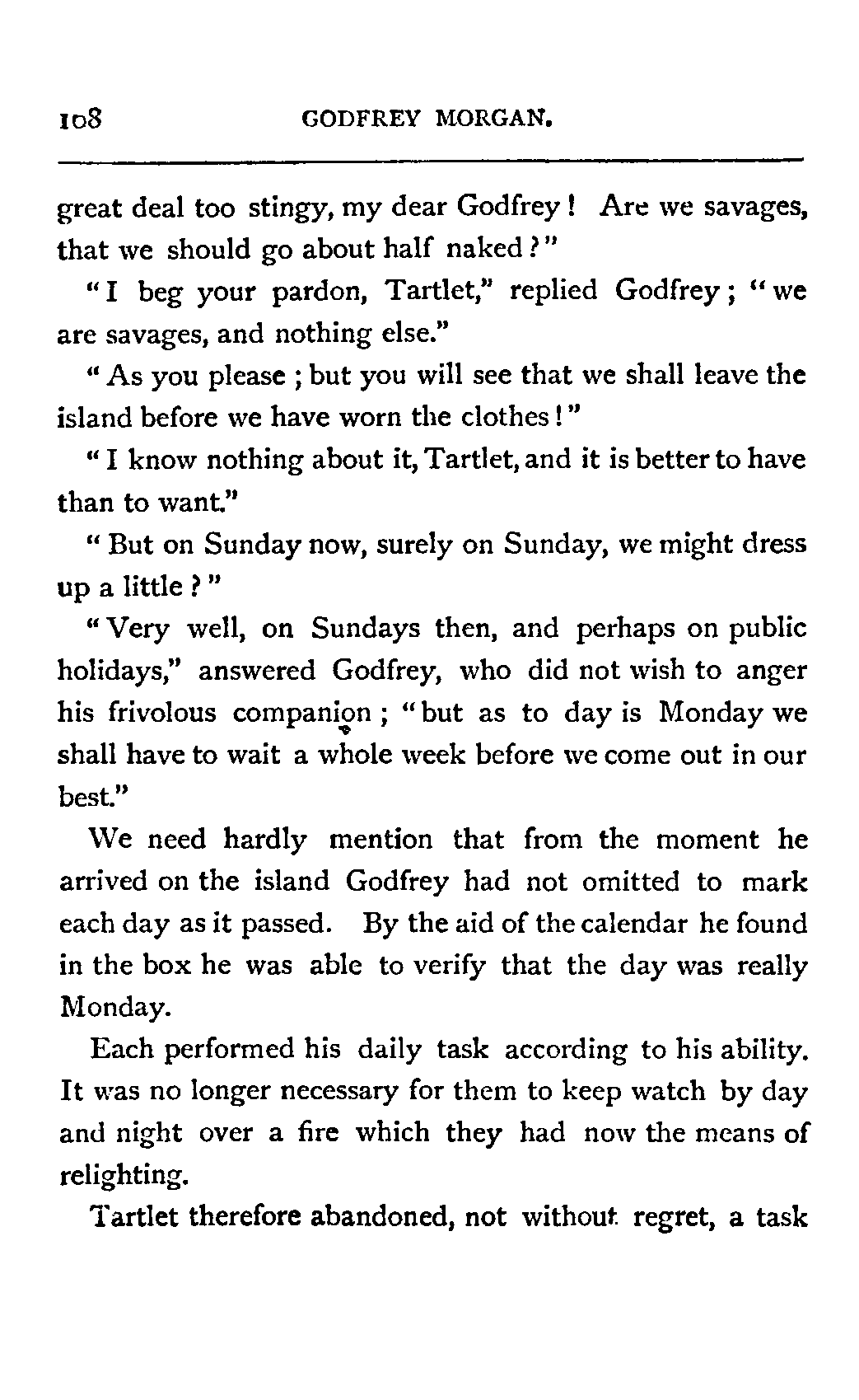 108 GODFREY MORGAN.

great deal too stingy, my dear Godfrey! Are we savages, that we should go about half naked?"

"I beg your pardon, Tartlet," replied Godfrey; "we are savages, and nothing else."

"As you please; but you will see that we shall leave the island before we have worn the clothes!"

"I know nothing about it, Tartlet, and it is better to have than to want."

"But on Sunday now, surely on Sunday, we might dress up a little?"

"Very well, on Sundays then, and perhaps on public holidays," answered Godfrey, who did not wish to anger his frivolous companion; "but as to day is Monday we shall have to wait a whole week before we come out in our best."

We need hardly mention that from the moment he arrived on the island Godfrey had not omitted to mark each day as it passed. By the aid of the calendar he found in the box he was able to verify that the day was really Monday.

Each performed his daily task according to his ability. It was no longer necessary for them to keep watch by day and night over a fire which they had now the means of relighting.

Tartlet therefore abandoned, not without regret, a task